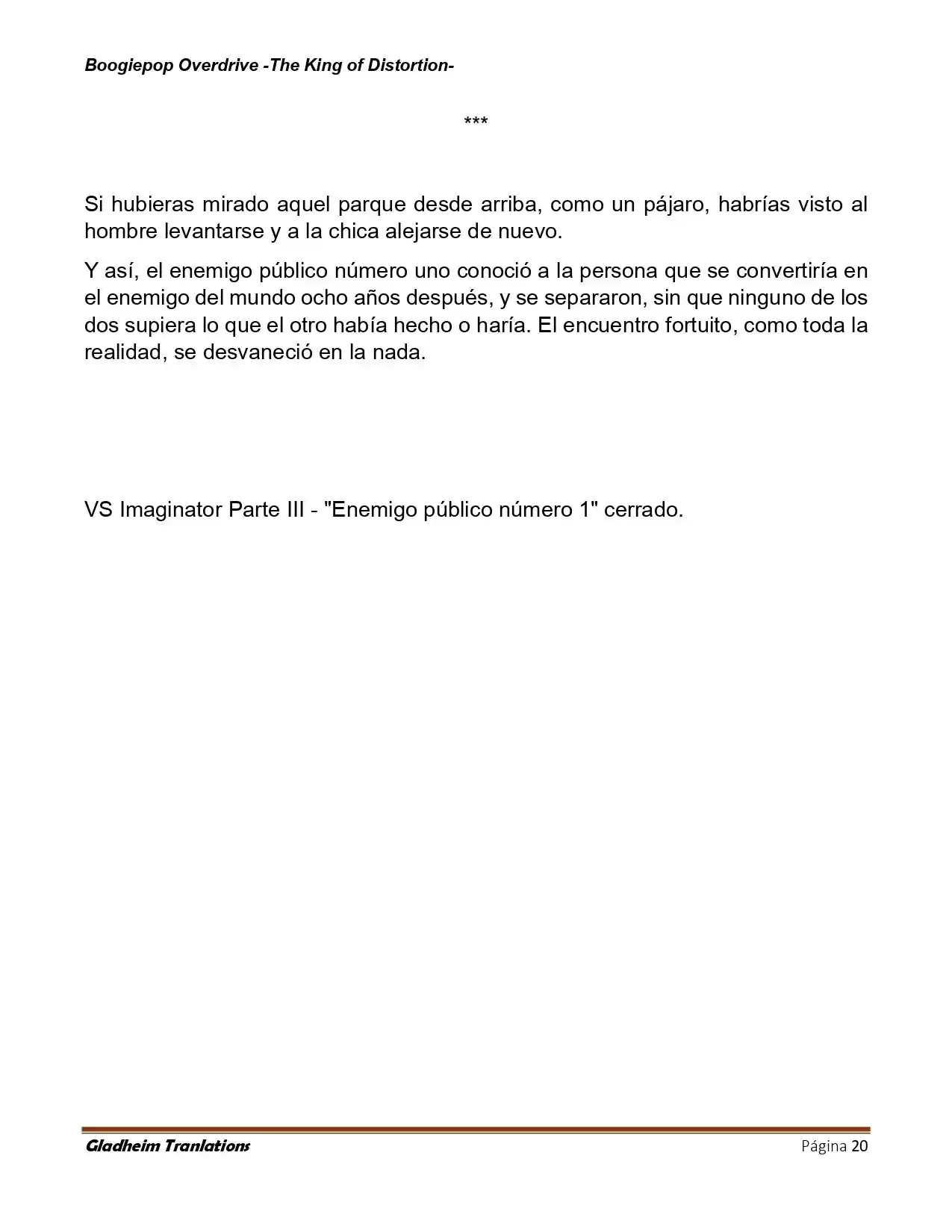 Boogiepop Overdrive -The King of Distortion-

***

Si hubieras mirado aquel parque desde arriba, como un pájaro, habrías visto al hombre levantarse y a la chica alejarse de nuevo.

Y así, el enemigo público número uno conoció a la persona que se convertiría en el enemigo del mundo ocho años después, y se separaron, sin que ninguno de los dos supiera lo que el otro había hecho o haría. El encuentro fortuito, como toda la realidad, se desvaneció en la nada.

VS Imaginator Parte III - "Enemigo público número 1" cerrado.

Gladheim Tranlations

Página 20